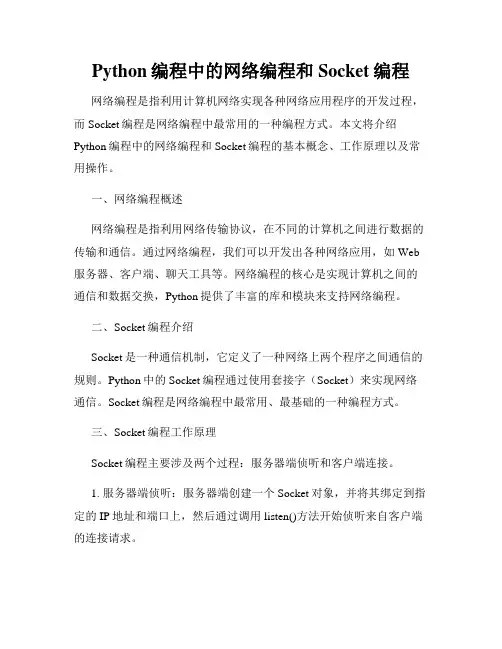 Python 编程中的网络编程和 Socket 编程

网络编程是指利用计算机网络实现各种网络应用程序的开发过程，而 Socket 编程是网络编程中最常用的一种编程方式。本文将介绍 Python 编程中的网络编程和 Socket 编程的基本概念、工作原理以及常用操作。

一、网络编程概述

网络编程是指利用网络传输协议，在不同的计算机之间进行数据的传输和通信。通过网络编程，我们可以开发出各种网络应用，如 Web 服务器、客户端、聊天工具等。网络编程的核心是实现计算机之间的通信和数据交换，Python 提供了丰富的库和模块来支持网络编程。

二、Socket 编程介绍

Socket 是一种通信机制，它定义了一种网络上两个程序之间通信的规则。Python 中的 Socket 编程通过使用套接字（Socket）来实现网络通信。Socket 编程是网络编程中最常用、最基础的一种编程方式。

三、Socket 编程工作原理

Socket 编程主要涉及两个过程：服务器端侦听和客户端连接。

1. 服务器端侦听：服务器端创建一个 Socket 对象，并将其绑定到指定的 IP 地址和端口上，然后通过调用 listen()方法开始侦听来自客户端的连接请求。